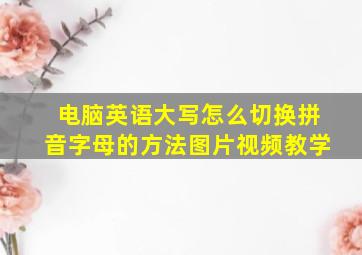 电脑英语大写怎么切换拼音字母的方法图片视频教学